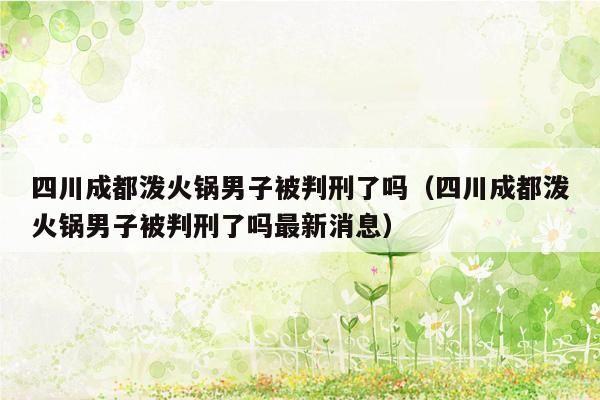 四川成都泼火锅男子被判刑了吗（四川成都泼火锅男子被判刑了吗最新消息）